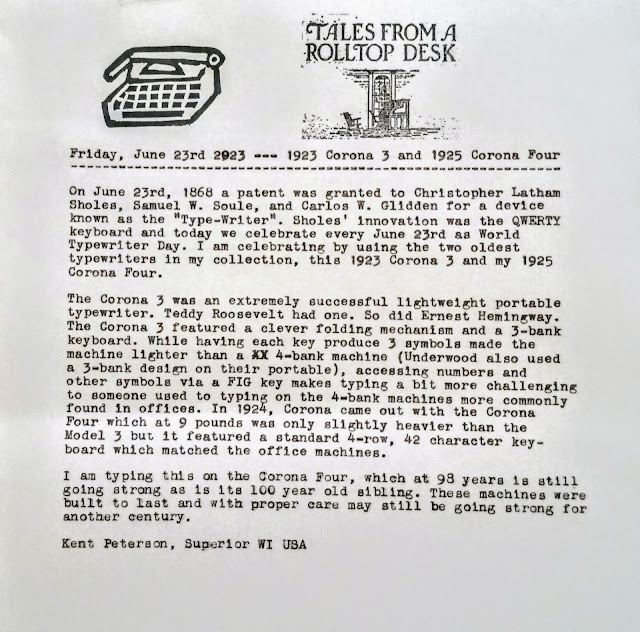 TALES FROM A ROLLTOP DESK

Friday, June 23rd 2023 --- 1923 Corona 3 and 1925 Corona Four

On June 23rd, 1868 a patent was granted to Christopher Latham Sholes, Samuel W. Soule, and Carlos W. Glidden for a device known as the "Type-Writer". Sholes' innovation was the QWERTY keyboard and today we celebrate every June 23rd as World Typewriter Day. I am celebrating by using the two oldest typewriters in my collection, this 1923 Corona 3 and my 1925 Corona Four.

The Corona 3 was an extremely successful lightweight portable typewriter. Teddy Roosevelt had one. So did Ernest Hemingway. The Corona 3 featured a clever folding mechanism and a 3-bank keyboard. While having each key produce 3 symbols made the machine lighter than a XX 4-bank machine (Underwood also used a 3-bank design on their portable), accessing numbers and other symbols via a FIG key makes typing a bit more challenging to someone used to typing on the 4-bank machines more commonly found in offices. In 1924, Corona came out with the Corona Four which at 9 pounds was only slightly heavier than the Model 3 but it featured a standard 4-row, 42 character keyboard which matched the office machines.

I am typing this on the Corona Four, which at 98 years is still going strong as is its 100 year old sibling. These machines were built to last and with proper care may still be going strong for another century.

Kent Peterson, Superior WI USA